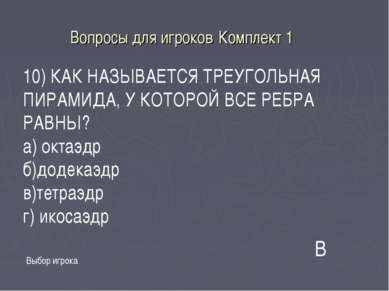 Вопросы для игроков Комплект 1

10) КАК НАЗЫВАЕТСЯ ТРЕУГОЛЬНАЯ ПИРАМИДА, У КОТОРОЙ ВСЕ РЕБРА РАВНЫ?
а) октаэдр
б)додекаэдр
в)тетраэдр
г) икосаэдр

В

Выбор игрока